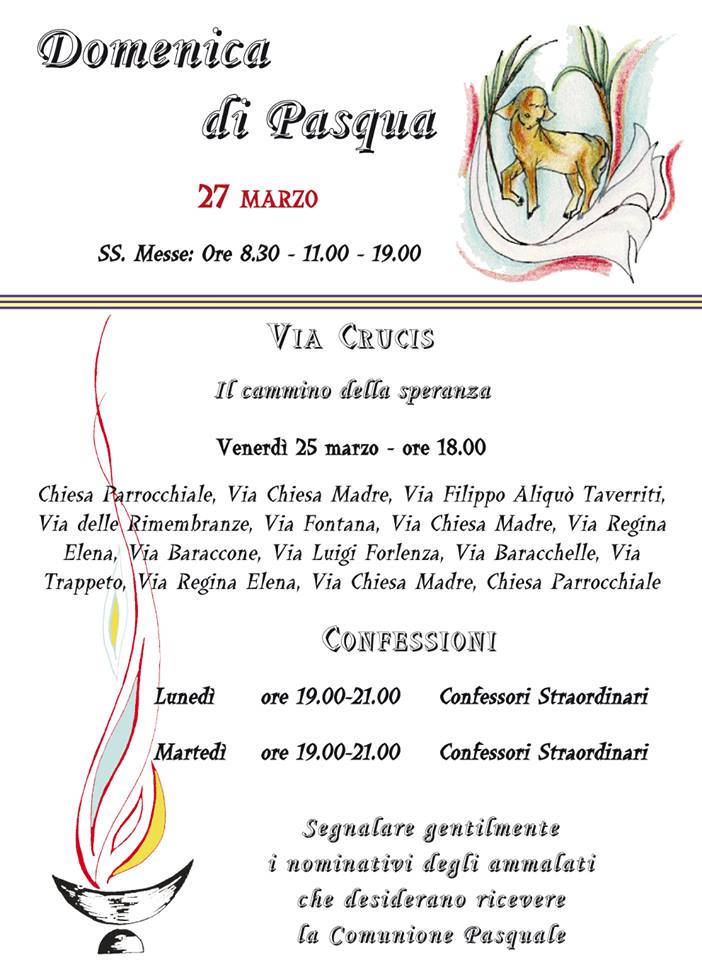 Domenica di Pasqua

27 MARZO

SS. Messe: Ore 8.30 - 11.00 - 19.00

VIA CRUCIS

Il cammino della speranza

Venerdì 25 marzo - ore 18.00

Chiesa Parrocchiale, Via Chiesa Madre, Via Filippo Aliquò Taverriti, Via delle Rimembranze, Via Fontana, Via Chiesa Madre, Via Regina Elena, Via Baraccone, Via Luigi Forlenza, Via Baracchelle, Via Trappeto, Via Regina Elena, Via Chiesa Madre, Chiesa Parrocchiale

CONFESSIONI

| Lunedì | ore 19.00-21.00 | Confessori Straordinari |
|---|---|---|
| Martedì | ore 19.00-21.00 | Confessori Straordinari |

Segnalare gentilmente i nominativi degli ammalati che desiderano ricevere la Comunione Pasquale